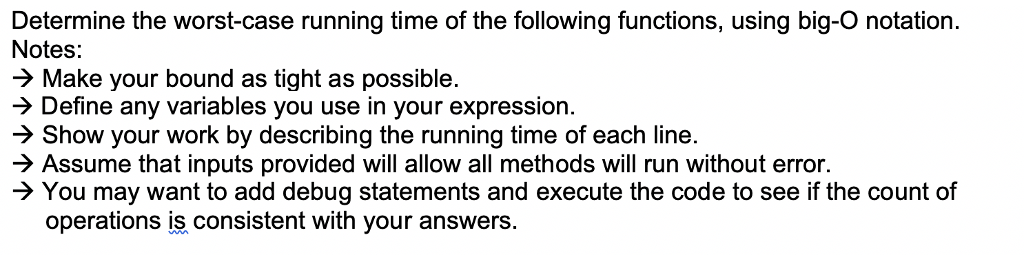 Determine the worst-case running time of the following functions, using big-O notation.
Notes:
→ Make your bound as tight as possible.
→ Define any variables you use in your expression.
→ Show your work by describing the running time of each line.
→ Assume that inputs provided will allow all methods will run without error.
→ You may want to add debug statements and execute the code to see if the count of operations is consistent with your answers.